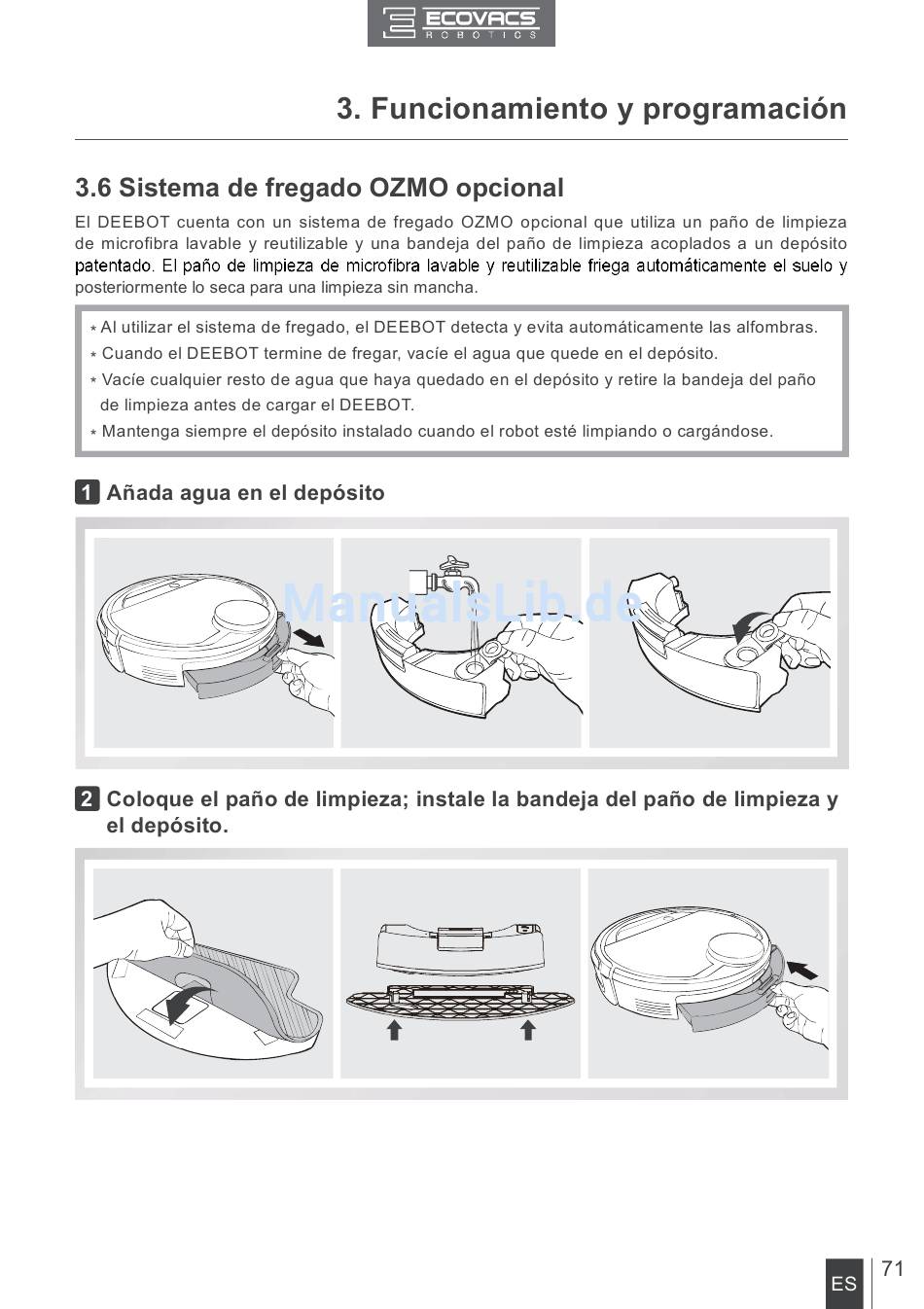 ECOVACS
ROBOTICS

3. Funcionamiento y programación

3.6 Sistema de fregado OZMO opcional

El DEEBOT cuenta con un sistema de fregado OZMO opcional que utiliza un paño de limpieza de microfibra lavable y reutilizable y una bandeja del paño de limpieza acoplados a un depósito patentado. El paño de limpieza de microfibra lavable y reutilizable friega automáticamente el suelo y posteriormente lo seca para una limpieza sin mancha.

* Al utilizar el sistema de fregado, el DEEBOT detecta y evita automáticamente las alfombras.
* Cuando el DEEBOT termine de fregar, vacíe el agua que quede en el depósito.
* Vacíe cualquier resto de agua que haya quedado en el depósito y retire la bandeja del paño de limpieza antes de cargar el DEEBOT.
* Mantenga siempre el depósito instalado cuando el robot esté limpiando o cargándose.

1 Añada agua en el depósito

ManualsLib.de

2 Coloque el paño de limpieza; instale la bandeja del paño de limpieza y el depósito.

ES 71